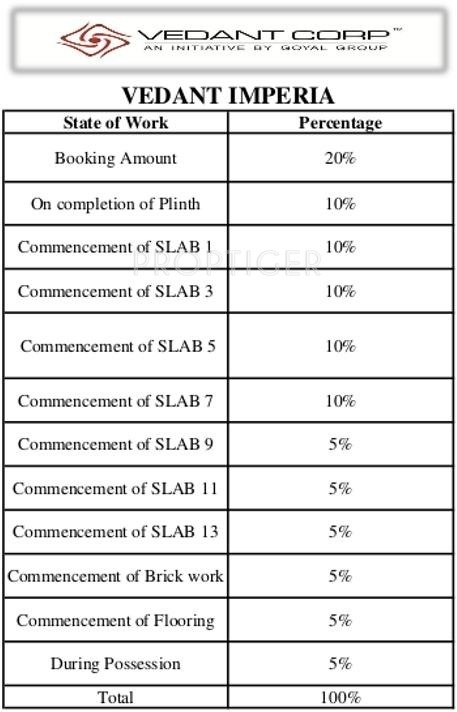 VEDANT CORP™
AN INITIATIVE BY GOYAL GROUP

VEDANT IMPERIA

| State of Work | Percentage |
|---|---|
| Booking Amount | 20% |
| On completion of Plinth | 10% |
| Commencement of SLAB 1 | 10% |
| Commencement of SLAB 3 | 10% |
| Commencement of SLAB 5 | 10% |
| Commencement of SLAB 7 | 10% |
| Commencement of SLAB 9 | 5% |
| Commencement of SLAB 11 | 5% |
| Commencement of SLAB 13 | 5% |
| Commencement of Brick work | 5% |
| Commencement of Flooring | 5% |
| During Possession | 5% |
| Total | 100% |

PROPTIGER